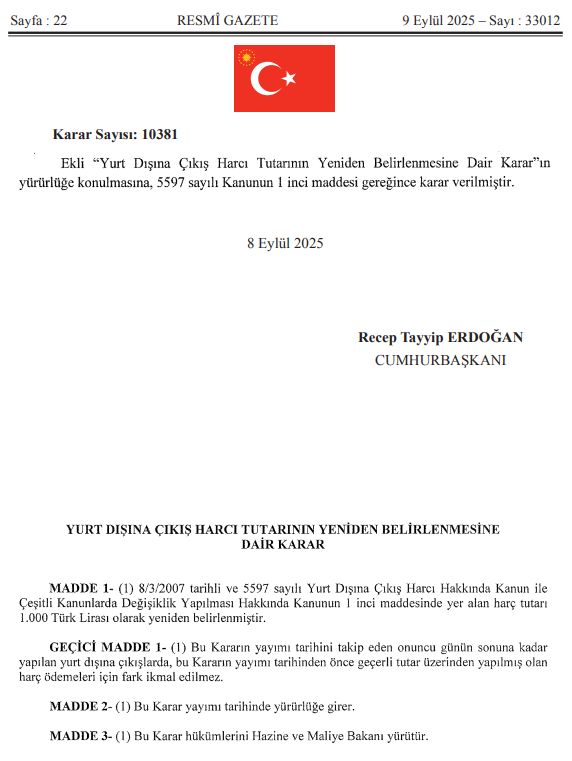 Sayfa : 22 RESMÎ GAZETE 9 Eylül 2025 – Sayı : 33012

Karar Sayısı: 10381

Ekli "Yurt Dışına Çıkış Harcı Tutarının Yeniden Belirlenmesine Dair Karar"ın yürürlüğe konulmasına, 5597 sayılı Kanunun 1 inci maddesi gereğince karar verilmiştir.

8 Eylül 2025

Recep Tayyip ERDOĞAN
CUMHURBAŞKANI

YURT DIŞINA ÇIKIŞ HARCI TUTARININ YENİDEN BELİRLENMESİNE DAİR KARAR

MADDE 1- (1) 8/3/2007 tarihli ve 5597 sayılı Yurt Dışına Çıkış Harcı Hakkında Kanun ile Çeşitli Kanunlarda Değişiklik Yapılması Hakkında Kanunun 1 inci maddesinde yer alan harç tutarı 1.000 Türk Lirası olarak yeniden belirlenmiştir.

GEÇİCİ MADDE 1- (1) Bu Kararın yayımı tarihini takip eden onuncu günün sonuna kadar yapılan yurt dışına çıkışlarda, bu Kararın yayımı tarihinden önce geçerli tutar üzerinden yapılmış olan harç ödemeleri için fark ikmal edilmez.

MADDE 2- (1) Bu Karar yayımı tarihinde yürürlüğe girer.

MADDE 3- (1) Bu Karar hükümlerini Hazine ve Maliye Bakanı yürütür.